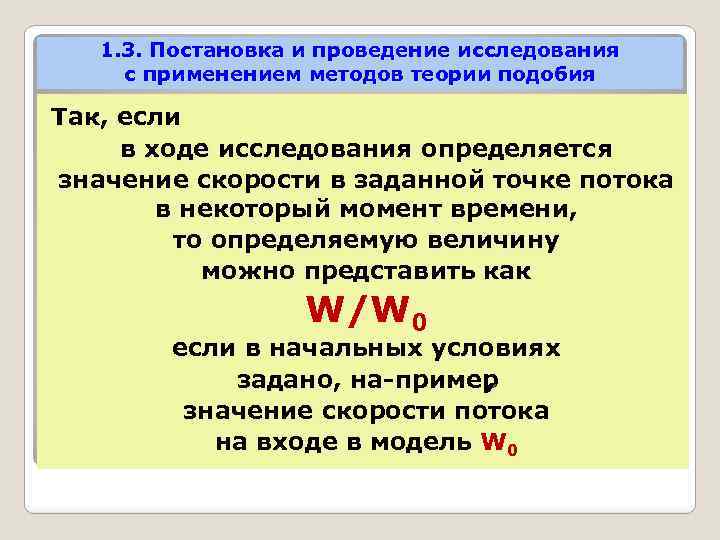 1.3. Постановка и проведение исследования с применением методов теории подобия

Так, если

в ходе исследования определяется значение скорости в заданной точке потока в некоторый момент времени, то определяемую величину можно представить как

$W/W_0$

если в начальных условиях задано, на-пример, значение скорости потока на входе в модель $W_0$